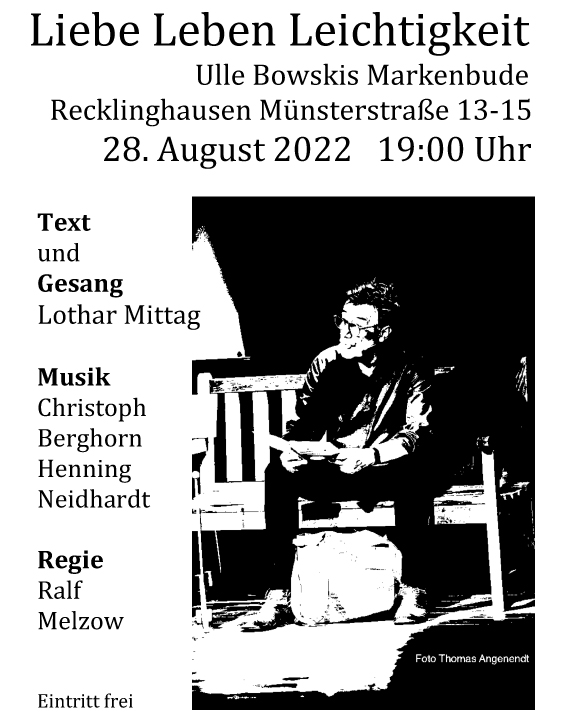 Liebe Leben Leichtigkeit
Ulle Bowskis Markenbude
Recklinghausen Münsterstraße 13-15
28. August 2022   19:00 Uhr

**Text**
und
**Gesang**
Lothar Mittag

**Musik**
Christoph Berghorn
Henning Neidhardt

**Regie**
Ralf Melzow

Eintritt frei

Foto Thomas Angenendt